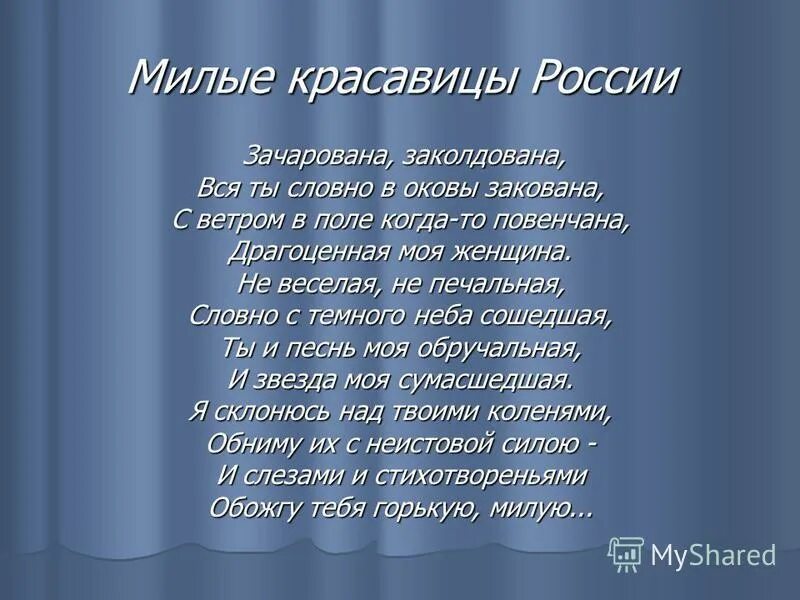 Милые красавицы России

Зачарована, заколдована,
Вся ты словно в оковы закована,
С ветром в поле когда-то повенчана,
Драгоценная моя женщина.
Не веселая, не печальная,
Словно с темного неба сошедшая,
Ты и песнь моя обручальная,
И звезда моя сумасшедшая.
Я склонюсь над твоими коленями,
Обниму их с неистовой силою -
И слезами и стихотвореньями
Обожгу тебя горькую, милую...

MyShared